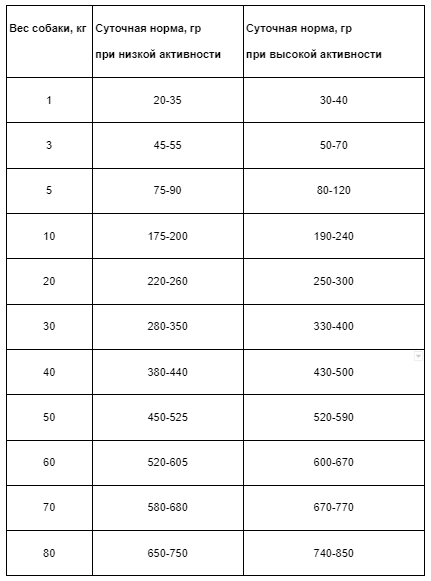 | Вес собаки, кг | Суточная норма, гр при низкой активности | Суточная норма, гр при высокой активности |
|---|---|---|
| 1 | 20-35 | 30-40 |
| 3 | 45-55 | 50-70 |
| 5 | 75-90 | 80-120 |
| 10 | 175-200 | 190-240 |
| 20 | 220-260 | 250-300 |
| 30 | 280-350 | 330-400 |
| 40 | 380-440 | 430-500 |
| 50 | 450-525 | 520-590 |
| 60 | 520-605 | 600-670 |
| 70 | 580-680 | 670-770 |
| 80 | 650-750 | 740-850 |